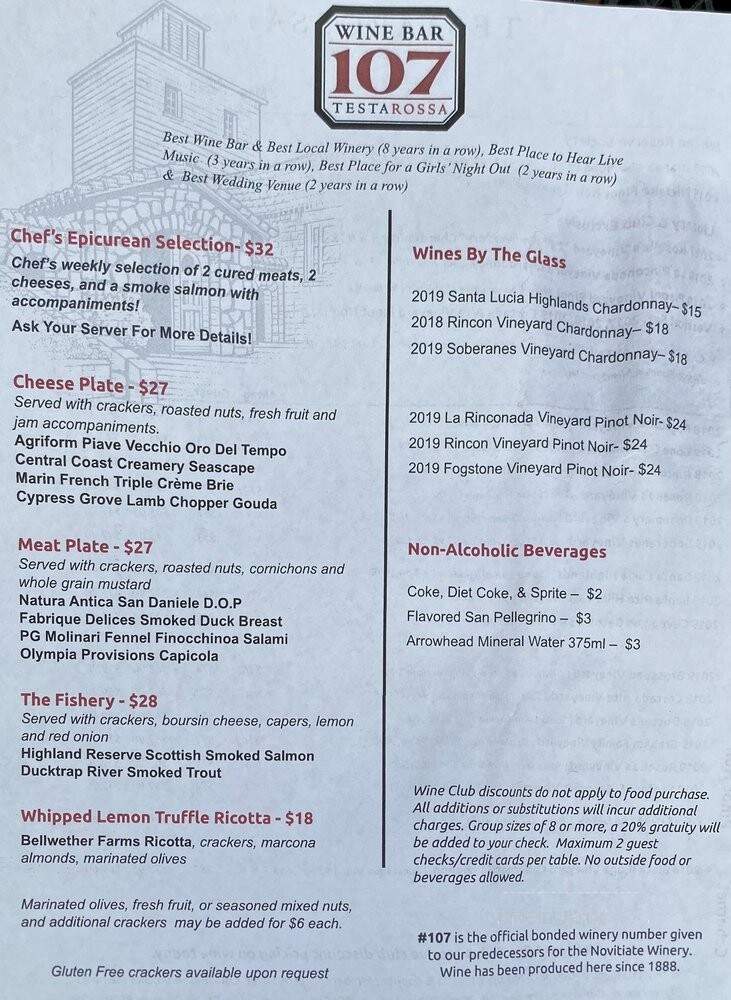 WINE BAR
107
TESTAROSSA

Best Wine Bar & Best Local Winery (8 years in a row), Best Place to Hear Live Music (3 years in a row), Best Place for a Girls' Night Out (2 years in a row) & Best Wedding Venue (2 years in a row)

Chef's Epicurean Selection- $32
Chef's weekly selection of 2 cured meats, 2 cheeses, and a smoke salmon with accompaniments!
Ask Your Server For More Details!

Cheese Plate - $27
Served with crackers, roasted nuts, fresh fruit and jam accompaniments.
Agriform Piave Vecchio Oro Del Tempo
Central Coast Creamery Seascape
Marin French Triple Crème Brie
Cypress Grove Lamb Chopper Gouda

Meat Plate - $27
Served with crackers, roasted nuts, cornichons and whole grain mustard
Natura Antica San Daniele D.O.P
Fabrique Delices Smoked Duck Breast
PG Molinari Fennel Finocchinoa Salami
Olympia Provisions Capicola

The Fishery - $28
Served with crackers, boursin cheese, capers, lemon and red onion
Highland Reserve Scottish Smoked Salmon
Ducktrap River Smoked Trout

Whipped Lemon Truffle Ricotta - $18
Bellwether Farms Ricotta, crackers, marcona almonds, marinated olives

Marinated olives, fresh fruit, or seasoned mixed nuts, and additional crackers may be added for $6 each.

Gluten Free crackers available upon request

Wines By The Glass
2019 Santa Lucia Highlands Chardonnay– $15
2018 Rincon Vineyard Chardonnay– $18
2019 Soberanes Vineyard Chardonnay– $18

2019 La Rinconada Vineyard Pinot Noir- $24
2019 Rincon Vineyard Pinot Noir- $24
2019 Fogstone Vineyard Pinot Noir- $24

Non-Alcoholic Beverages
Coke, Diet Coke, & Sprite – $2
Flavored San Pellegrino – $3
Arrowhead Mineral Water 375ml – $3

Wine Club discounts do not apply to food purchase. All additions or substitutions will incur additional charges. Group sizes of 8 or more, a 20% gratuity will be added to your check. Maximum 2 guest checks/credit cards per table. No outside food or beverages allowed.

#107 is the official bonded winery number given to our predecessors for the Novitiate Winery. Wine has been produced here since 1888.